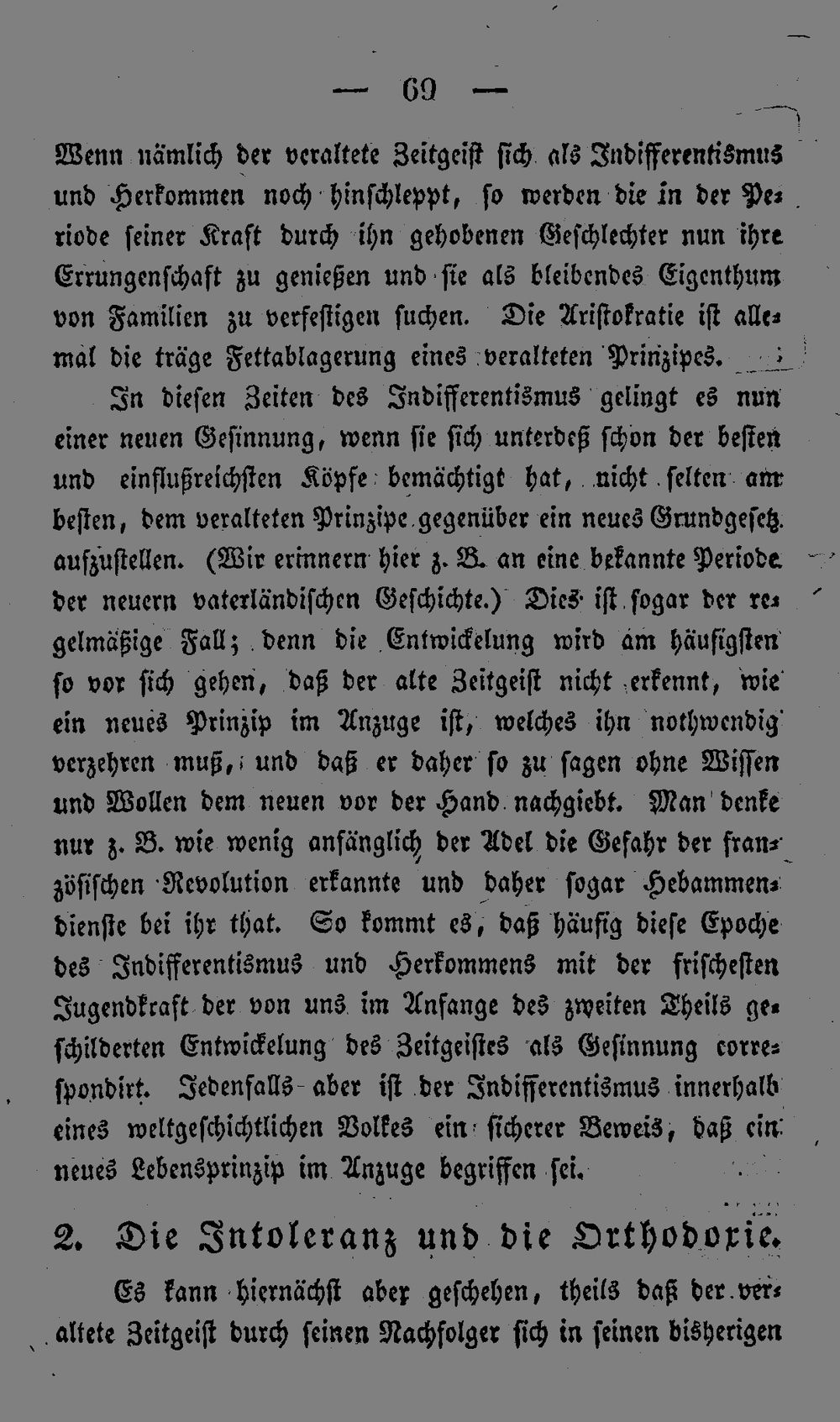 — 69 —

Wenn nämlich der veraltete Zeitgeist sich als Indifferentismus und Herkommen noch hinschleppt, so werden die in der Periode seiner Kraft durch ihn gehobenen Geschlechter nun ihre Errungenschaft zu genießen und sie als bleibendes Eigenthum von Familien zu verfestigen suchen. Die Aristokratie ist allemal die träge Fettablagerung eines veralteten Prinzipes.

In diesen Zeiten des Indifferentismus gelingt es nun einer neuen Gesinnung, wenn sie sich unterdeß schon der besten und einflußreichsten Köpfe bemächtigt hat, nicht selten am besten, dem veralteten Prinzipe gegenüber ein neues Grundgesetz aufzustellen. (Wir erinnern hier z. B. an eine bekannte Periode der neuern vaterländischen Geschichte.) Dies ist sogar der regelmäßige Fall; denn die Entwickelung wird am häufigsten so vor sich gehen, daß der alte Zeitgeist nicht erkennt, wie ein neues Prinzip im Anzuge ist, welches ihn nothwendig verzehren muß, und daß er daher so zu sagen ohne Wissen und Wollen dem neuen vor der Hand nachgiebt. Man denke nur z. B. wie wenig anfänglich der Adel die Gefahr der französischen Revolution erkannte und daher sogar Hebammendienste bei ihr that. So kommt es, daß häufig diese Epoche des Indifferentismus und Herkommens mit der frischesten Jugendkraft der von uns im Anfange des zweiten Theils geschilderten Entwickelung des Zeitgeistes als Gesinnung correspondirt. Jedenfalls aber ist der Indifferentismus innerhalb eines weltgeschichtlichen Volkes ein sicherer Beweis, daß ein neues Lebensprinzip im Anzuge begriffen sei.

2. Die Intoleranz und die Orthodoxie.

Es kann hiernächst aber geschehen, theils daß der veraltete Zeitgeist durch seinen Nachfolger sich in seinen bisherigen